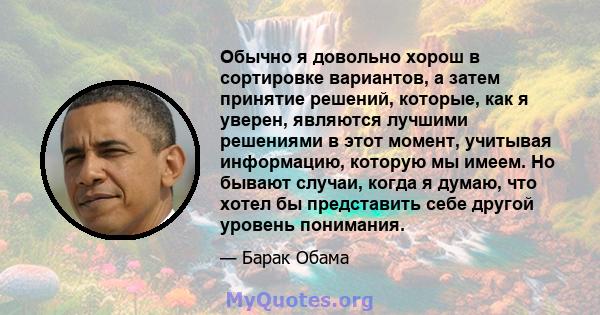 Обычно я довольно хорош в сортировке вариантов, а затем принятие решений, которые, как я уверен, являются лучшими решениями в этот момент, учитывая информацию, которую мы имеем. Но бывают случаи, когда я думаю, что хотел бы представить себе другой уровень понимания.

— Барак Обама

MyQuotes.org